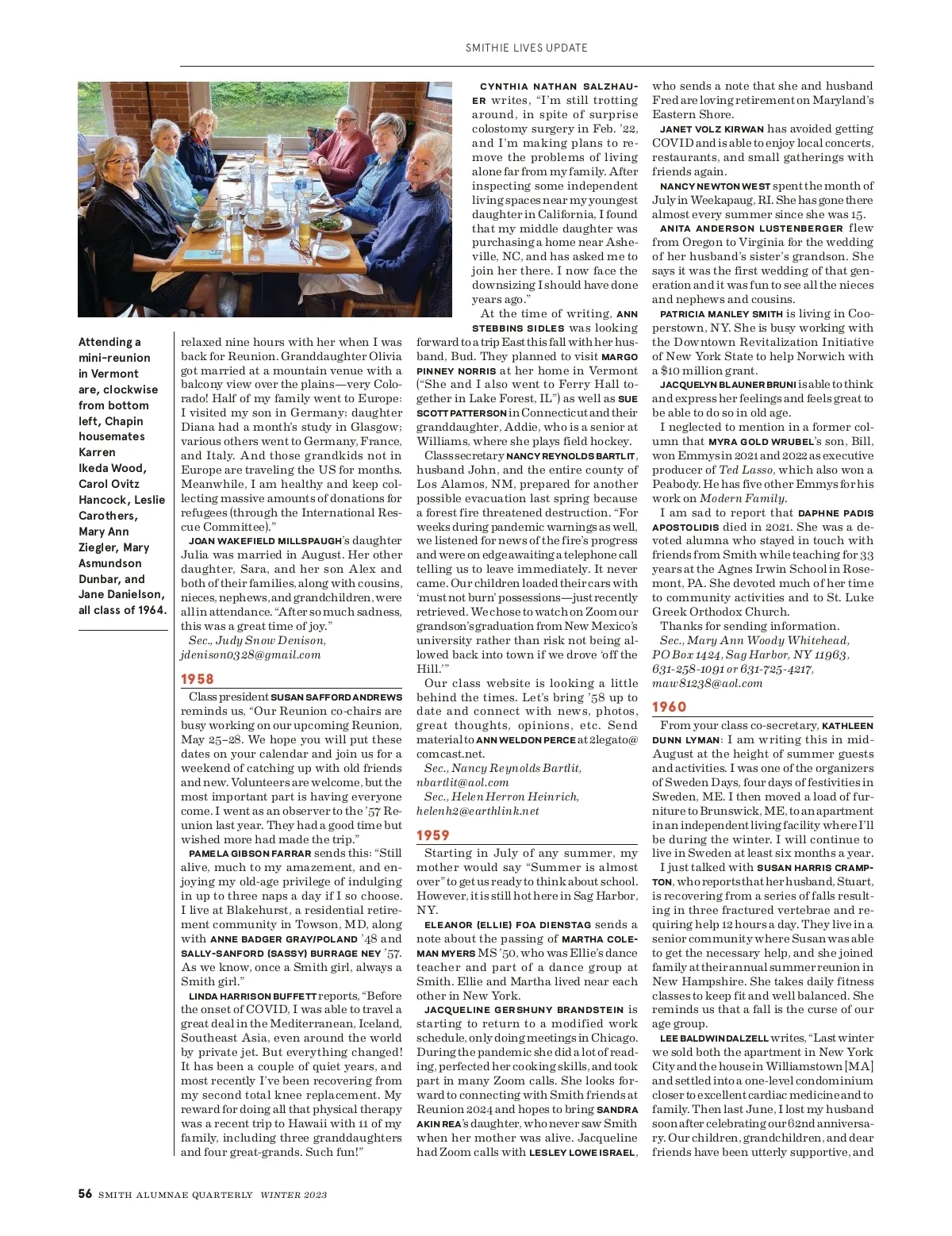 SMITHIE LIVES UPDATE

Attending a mini-reunion in Vermont are, clockwise from bottom left, Chapin housemates Karren Ikeda Wood, Carol Ovitz Hancock, Leslie Carothers, Mary Ann Ziegler, Mary Asmundson Dunbar, and Jane Danielson, all class of 1964.

relaxed nine hours with her when I was back for Reunion. Granddaughter Olivia got married at a mountain venue with a balcony view over the plains—very Colorado! Half of my family went to Europe: I visited my son in Germany; daughter Diana had a month's study in Glasgow; various others went to Germany, France, and Italy. And those grandkids not in Europe are traveling the US for months. Meanwhile, I am healthy and keep collecting massive amounts of donations for refugees (through the International Rescue Committee)."

JOAN WAKEFIELD MILLSPAUGH's daughter Julia was married in August. Her other daughter, Sara, and her son Alex and both of their families, along with cousins, nieces, nephews, and grandchildren, were all in attendance. "After so much sadness, this was a great time of joy."

Sec., Judy Snow Denison, jdenison0328@gmail.com

1958

Class president SUSAN SAFFORD ANDREWS reminds us, "Our Reunion co-chairs are busy working on our upcoming Reunion, May 25–28. We hope you will put these dates on your calendar and join us for a weekend of catching up with old friends and new. Volunteers are welcome, but the most important part is having everyone come. I went as an observer to the '57 Reunion last year. They had a good time but wished more had made the trip."

PAMELA GIBSON FARRAR sends this: "Still alive, much to my amazement, and enjoying my old-age privilege of indulging in up to three naps a day if I so choose. I live at Blakehurst, a residential retirement community in Towson, MD, along with ANNE BADGER GRAY/POLAND '48 and SALLY-SANFORD (SASSY) BURRAGE NEY '57. As we know, once a Smith girl, always a Smith girl."

LINDA HARRISON BUFFETT reports, "Before the onset of COVID, I was able to travel a great deal in the Mediterranean, Iceland, Southeast Asia, even around the world by private jet. But everything changed! It has been a couple of quiet years, and most recently I've been recovering from my second total knee replacement. My reward for doing all that physical therapy was a recent trip to Hawaii with 11 of my family, including three granddaughters and four great-grands. Such fun!"

CYNTHIA NATHAN SALZHAUER writes, "I'm still trotting around, in spite of surprise colostomy surgery in Feb. '22, and I'm making plans to remove the problems of living alone far from my family. After inspecting some independent living spaces near my youngest daughter in California, I found that my middle daughter was purchasing a home near Asheville, NC, and has asked me to join her there. I now face the downsizing I should have done years ago."

At the time of writing, ANN STEBBINS SIDLES was looking forward to a trip East this fall with her husband, Bud. They planned to visit MARGO PINNEY NORRIS at her home in Vermont ("She and I also went to Ferry Hall together in Lake Forest, IL") as well as SUE SCOTT PATTERSON in Connecticut and their granddaughter, Addie, who is a senior at Williams, where she plays field hockey.

Class secretary NANCY REYNOLDS BARTLIT, husband John, and the entire county of Los Alamos, NM, prepared for another possible evacuation last spring because a forest fire threatened destruction. "For weeks during pandemic warnings as well, we listened for news of the fire's progress and were on edge awaiting a telephone call telling us to leave immediately. It never came. Our children loaded their cars with 'must not burn' possessions—just recently retrieved. We chose to watch on Zoom our grandson's graduation from New Mexico's university rather than risk not being allowed back into town if we drove 'off the Hill.'"

Our class website is looking a little behind the times. Let's bring '58 up to date and connect with news, photos, great thoughts, opinions, etc. Send material to ANN WELDON PERCE at 2legato@comcast.net.

Sec., Nancy Reynolds Bartlit, nbartlit@aol.com

Sec., Helen Herron Heinrich, helenh2@earthlink.net

1959

Starting in July of any summer, my mother would say "Summer is almost over" to get us ready to think about school. However, it is still hot here in Sag Harbor, NY.

ELEANOR (ELLIE) FOA DIENSTAG sends a note about the passing of MARTHA COLEMAN MYERS MS '50, who was Ellie's dance teacher and part of a dance group at Smith. Ellie and Martha lived near each other in New York.

JACQUELINE GERSHUNY BRANDSTEIN is starting to return to a modified work schedule, only doing meetings in Chicago. During the pandemic she did a lot of reading, perfected her cooking skills, and took part in many Zoom calls. She looks forward to connecting with Smith friends at Reunion 2024 and hopes to bring SANDRA AKIN REA's daughter, who never saw Smith when her mother was alive. Jacqueline had Zoom calls with LESLEY LOWE ISRAEL,

who sends a note that she and husband Fred are loving retirement on Maryland's Eastern Shore.

JANET VOLZ KIRWAN has avoided getting COVID and is able to enjoy local concerts, restaurants, and small gatherings with friends again.

NANCY NEWTON WEST spent the month of July in Weekapaug, RI. She has gone there almost every summer since she was 15.

ANITA ANDERSON LUSTENBERGER flew from Oregon to Virginia for the wedding of her husband's sister's grandson. She says it was the first wedding of that generation and it was fun to see all the nieces and nephews and cousins.

PATRICIA MANLEY SMITH is living in Cooperstown, NY. She is busy working with the Downtown Revitalization Initiative of New York State to help Norwich with a $10 million grant.

JACQUELYN BLAUNER BRUNI is able to think and express her feelings and feels great to be able to do so in old age.

I neglected to mention in a former column that MYRA GOLD WRUBEL's son, Bill, won Emmys in 2021 and 2022 as executive producer of Ted Lasso, which also won a Peabody. He has five other Emmys for his work on Modern Family.

I am sad to report that DAPHNE PADIS APOSTOLIDIS died in 2021. She was a devoted alumna who stayed in touch with friends from Smith while teaching for 33 years at the Agnes Irwin School in Rosemont, PA. She devoted much of her time to community activities and to St. Luke Greek Orthodox Church.

Thanks for sending information.

Sec., Mary Ann Woody Whitehead, PO Box 1424, Sag Harbor, NY 11963, 631-258-1091 or 631-725-4217, maw81238@aol.com

1960

From your class co-secretary, KATHLEEN DUNN LYMAN: I am writing this in mid-August at the height of summer guests and activities. I was one of the organizers of Sweden Days, four days of festivities in Sweden, ME. I then moved a load of furniture to Brunswick, ME, to an apartment in an independent living facility where I'll be during the winter. I will continue to live in Sweden at least six months a year.

I just talked with SUSAN HARRIS CRAMPTON, who reports that her husband, Stuart, is recovering from a series of falls resulting in three fractured vertebrae and requiring help 12 hours a day. They live in a senior community where Susan was able to get the necessary help, and she joined family at their annual summer reunion in New Hampshire. She takes daily fitness classes to keep fit and well balanced. She reminds us that a fall is the curse of our age group.

LEE BALDWIN DALZELL writes, "Last winter we sold both the apartment in New York City and the house in Williamstown [MA] and settled into a one-level condominium closer to excellent cardiac medicine and to family. Then last June, I lost my husband soon after celebrating our 62nd anniversary. Our children, grandchildren, and dear friends have been utterly supportive, and

56 SMITH ALUMNAE QUARTERLY WINTER 2023